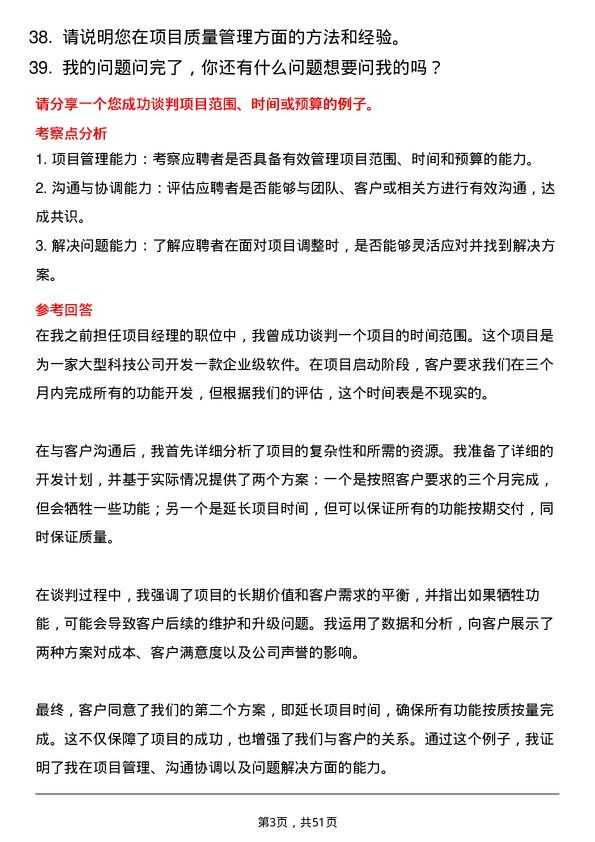 38. 请说明您在项目质量管理方面的方法和经验。
39. 我的问题问完了，你还有什么问题想要问我的吗？

请分享一个您成功谈判项目范围、时间或预算的例子。

考察点分析
1. 项目管理能力：考察应聘者是否具备有效管理项目范围、时间和预算的能力。
2. 沟通与协调能力：评估应聘者是否能够与团队、客户或相关方进行有效沟通，达成共识。
3. 解决问题能力：了解应聘者在面对项目调整时，是否能够灵活应对并找到解决方案。

参考回答
在我之前担任项目经理的职位中，我曾成功谈判一个项目的时间范围。这个项目是为一家大型科技公司开发一款企业级软件。在项目启动阶段，客户要求我们在三个月内完成所有的功能开发，但根据我们的评估，这个时间表是不现实的。

在与客户沟通后，我首先详细分析了项目的复杂性和所需的资源。我准备了详细的开发计划，并基于实际情况提供了两个方案：一个是按照客户要求的三个月完成，但会牺牲一些功能；另一个是延长项目时间，但可以保证所有的功能按期交付，同时保证质量。

在谈判过程中，我强调了项目的长期价值和客户需求的平衡，并指出如果牺牲功能，可能会导致客户后续的维护和升级问题。我运用了数据和分析，向客户展示了两种方案对成本、客户满意度以及公司声誉的影响。

最终，客户同意了我们的第二个方案，即延长项目时间，确保所有功能按质按量完成。这不仅保障了项目的成功，也增强了我们与客户的关系。通过这个例子，我证明了我在项目管理、沟通协调以及问题解决方面的能力。

第3页，共51页